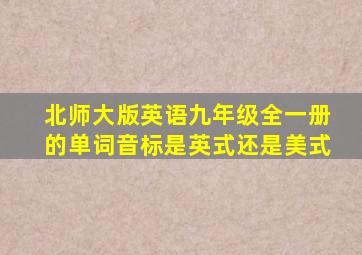 北师大版英语九年级全一册的单词音标是英式还是美式